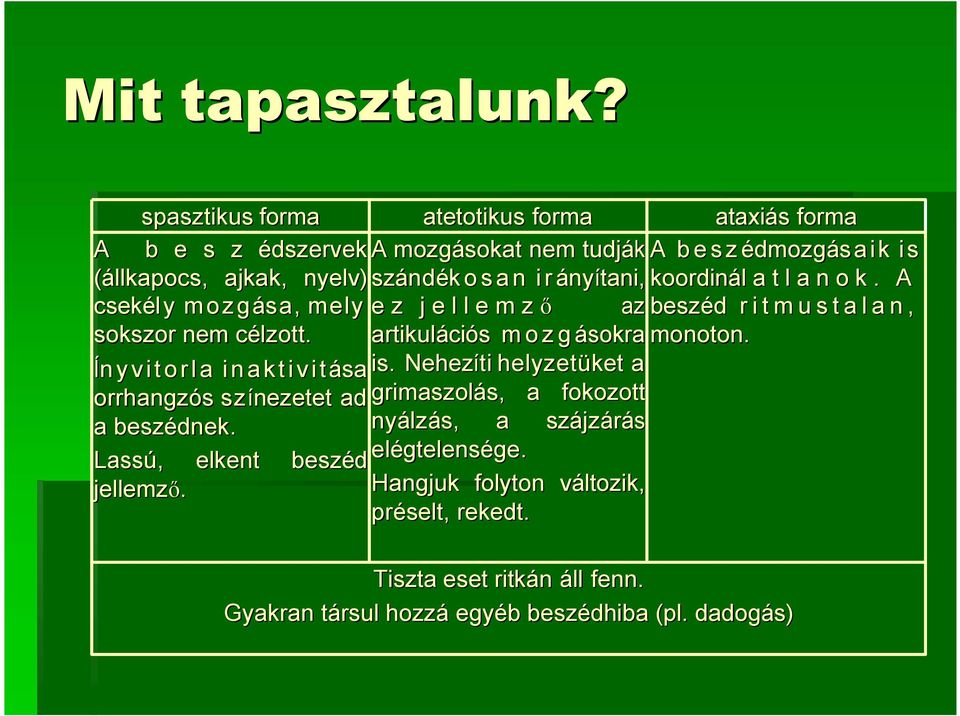 Mit tapasztalunk?

| spasztikus forma | atetotikus forma | ataxiás forma |
|---|---|---|
| A beszédszervek (állkapocs, ajkak, nyelv) csekély mozgása, mely sokszor nem célzott. Ínyvitorla inaktivitása orrhangzós színezetet ad a beszédnek. Lassú, elkent beszéd jellemző. | A mozgásokat nem tudják szándékosan irányítani, ez jellemző az artikulációs mozgásokra is. Nehezíti helyzetüket a grimaszolás, a fokozott nyálzás, a szájzárás elégtelensége. Hangjuk folyton változik, préselt, rekedt. | A beszédmozgásaik is koordinálatlanok. A beszéd ritmustalan, monoton. |

Tiszta eset ritkán áll fenn.
Gyakran társul hozzá egyéb beszédhiba (pl. dadogás)